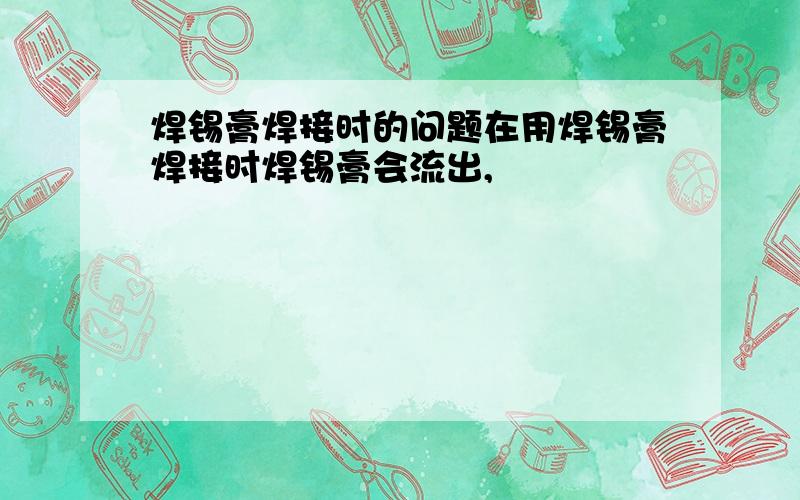 焊锡膏焊接时的问题在用焊锡膏焊接时焊锡膏会流出，

ABC

Back to School